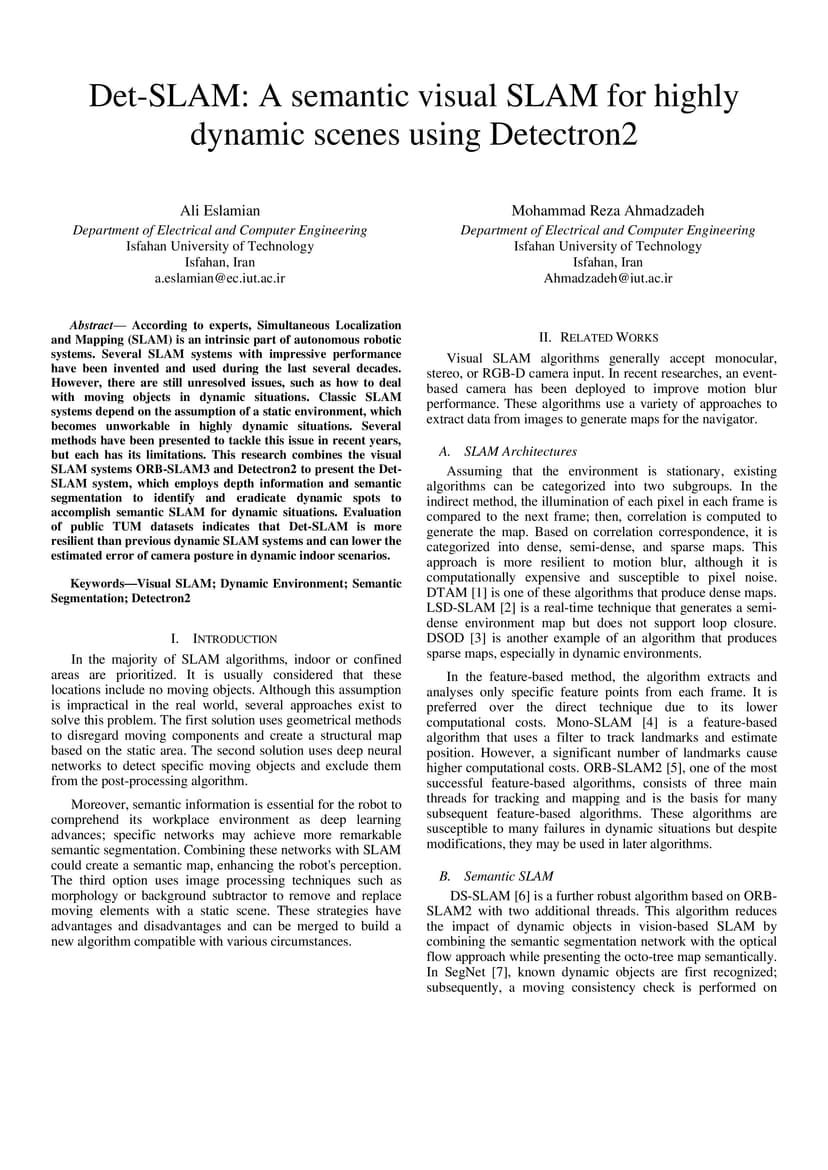 Det-SLAM: A semantic visual SLAM for highly dynamic scenes using Detectron2

Ali Eslamian
Department of Electrical and Computer Engineering
Isfahan University of Technology
Isfahan, Iran
a.eslamian@ec.iut.ac.ir

Mohammad Reza Ahmadzadeh
Department of Electrical and Computer Engineering
Isfahan University of Technology
Isfahan, Iran
Ahmadzadeh@iut.ac.ir

Abstract— According to experts, Simultaneous Localization and Mapping (SLAM) is an intrinsic part of autonomous robotic systems. Several SLAM systems with impressive performance have been invented and used during the last several decades. However, there are still unresolved issues, such as how to deal with moving objects in dynamic situations. Classic SLAM systems depend on the assumption of a static environment, which becomes unworkable in highly dynamic situations. Several methods have been presented to tackle this issue in recent years, but each has its limitations. This research combines the visual SLAM systems ORB-SLAM3 and Detectron2 to present the Det-SLAM system, which employs depth information and semantic segmentation to identify and eradicate dynamic spots to accomplish semantic SLAM for dynamic situations. Evaluation of public TUM datasets indicates that Det-SLAM is more resilient than previous dynamic SLAM systems and can lower the estimated error of camera posture in dynamic indoor scenarios.

Keywords—Visual SLAM; Dynamic Environment; Semantic Segmentation; Detectron2

I. INTRODUCTION

In the majority of SLAM algorithms, indoor or confined areas are prioritized. It is usually considered that these locations include no moving objects. Although this assumption is impractical in the real world, several approaches exist to solve this problem. The first solution uses geometrical methods to disregard moving components and create a structural map based on the static area. The second solution uses deep neural networks to detect specific moving objects and exclude them from the post-processing algorithm.

Moreover, semantic information is essential for the robot to comprehend its workplace environment as deep learning advances; specific networks may achieve more remarkable semantic segmentation. Combining these networks with SLAM could create a semantic map, enhancing the robot's perception. The third option uses image processing techniques such as morphology or background subtractor to remove and replace moving elements with a static scene. These strategies have advantages and disadvantages and can be merged to build a new algorithm compatible with various circumstances.

II. RELATED WORKS

Visual SLAM algorithms generally accept monocular, stereo, or RGB-D camera input. In recent researches, an event-based camera has been deployed to improve motion blur performance. These algorithms use a variety of approaches to extract data from images to generate maps for the navigator.

A. SLAM Architectures

Assuming that the environment is stationary, existing algorithms can be categorized into two subgroups. In the indirect method, the illumination of each pixel in each frame is compared to the next frame; then, correlation is computed to generate the map. Based on correlation correspondence, it is categorized into dense, semi-dense, and sparse maps. This approach is more resilient to motion blur, although it is computationally expensive and susceptible to pixel noise. DTAM [1] is one of these algorithms that produce dense maps. LSD-SLAM [2] is a real-time technique that generates a semi-dense environment map but does not support loop closure. DSOD [3] is another example of an algorithm that produces sparse maps, especially in dynamic environments.

In the feature-based method, the algorithm extracts and analyses only specific feature points from each frame. It is preferred over the direct technique due to its lower computational costs. Mono-SLAM [4] is a feature-based algorithm that uses a filter to track landmarks and estimate position. However, a significant number of landmarks cause higher computational costs. ORB-SLAM2 [5], one of the most successful feature-based algorithms, consists of three main threads for tracking and mapping and is the basis for many subsequent feature-based algorithms. These algorithms are susceptible to many failures in dynamic situations but despite modifications, they may be used in later algorithms.

B. Semantic SLAM

DS-SLAM [6] is a further robust algorithm based on ORB-SLAM2 with two additional threads. This algorithm reduces the impact of dynamic objects in vision-based SLAM by combining the semantic segmentation network with the optical flow approach while presenting the octo-tree map semantically. In SegNet [7], known dynamic objects are first recognized; subsequently, a moving consistency check is performed on